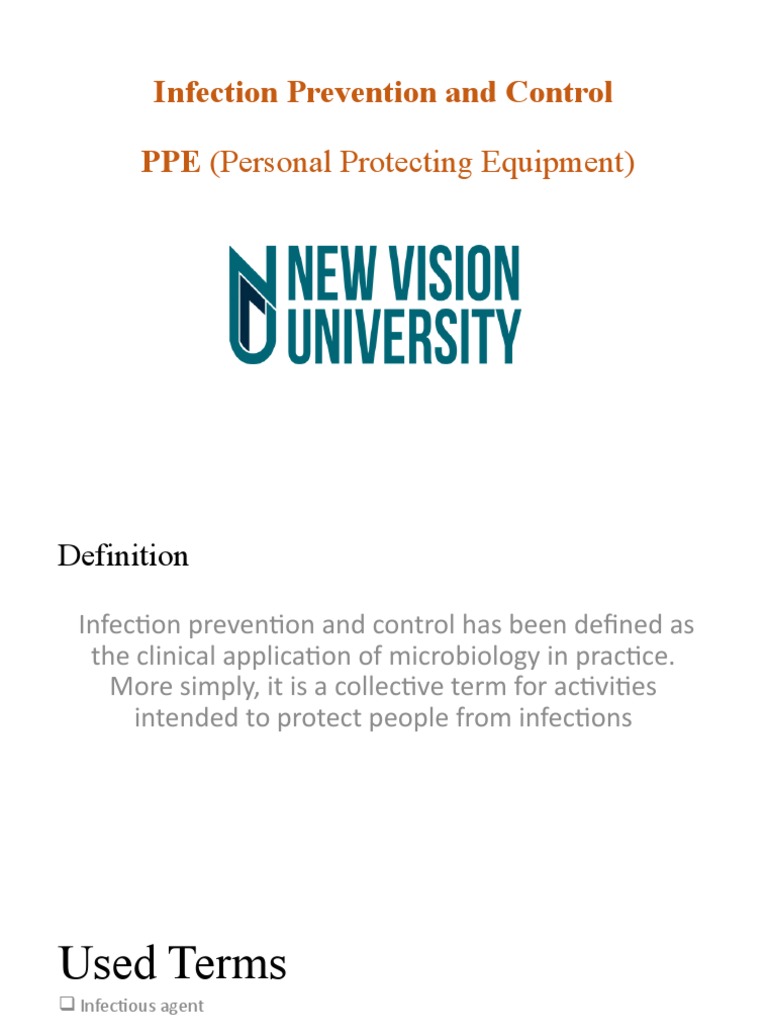 Infection Prevention and Control

PPE (Personal Protecting Equipment)

NEW VISION UNIVERSITY

Definition

Infection prevention and control has been defined as the clinical application of microbiology in practice. More simply, it is a collective term for activities intended to protect people from infections

Used Terms

❑ Infectious agent